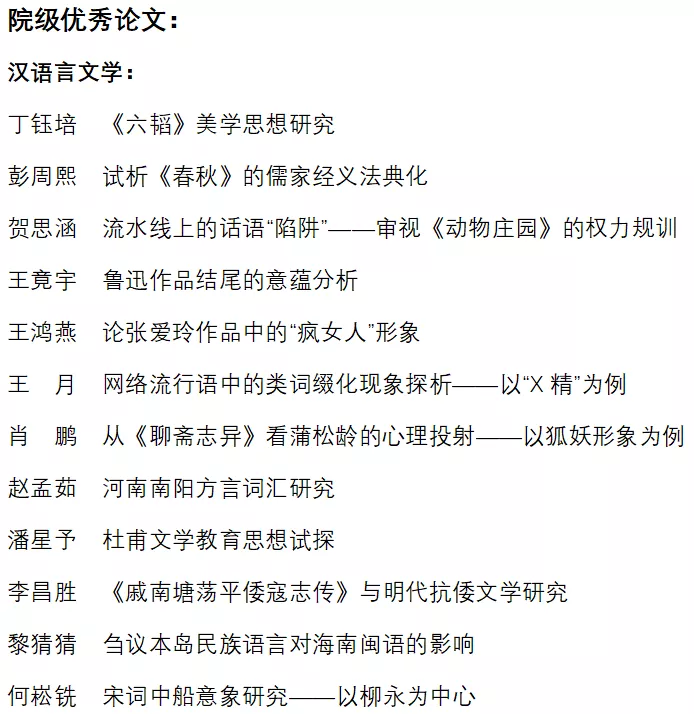 院级优秀论文：

汉语言文学：

丁钰培　《六韬》美学思想研究

彭周熙　试析《春秋》的儒家经义法典化

贺思涵　流水线上的话语“陷阱”——审视《动物庄园》的权力规训

王竟宇　鲁迅作品结尾的意蕴分析

王鸿燕　论张爱玲作品中的“疯女人”形象

王　月　网络流行语中的类词缀化现象探析——以“X 精”为例

肖　鹏　从《聊斋志异》看蒲松龄的心理投射——以狐妖形象为例

赵孟茹　河南南阳方言词汇研究

潘星予　杜甫文学教育思想试探

李昌胜　《戚南塘荡平倭寇志传》与明代抗倭文学研究

黎猜猜　刍议本岛民族语言对海南闽语的影响

何崧铣　宋词中船意象研究——以柳永为中心